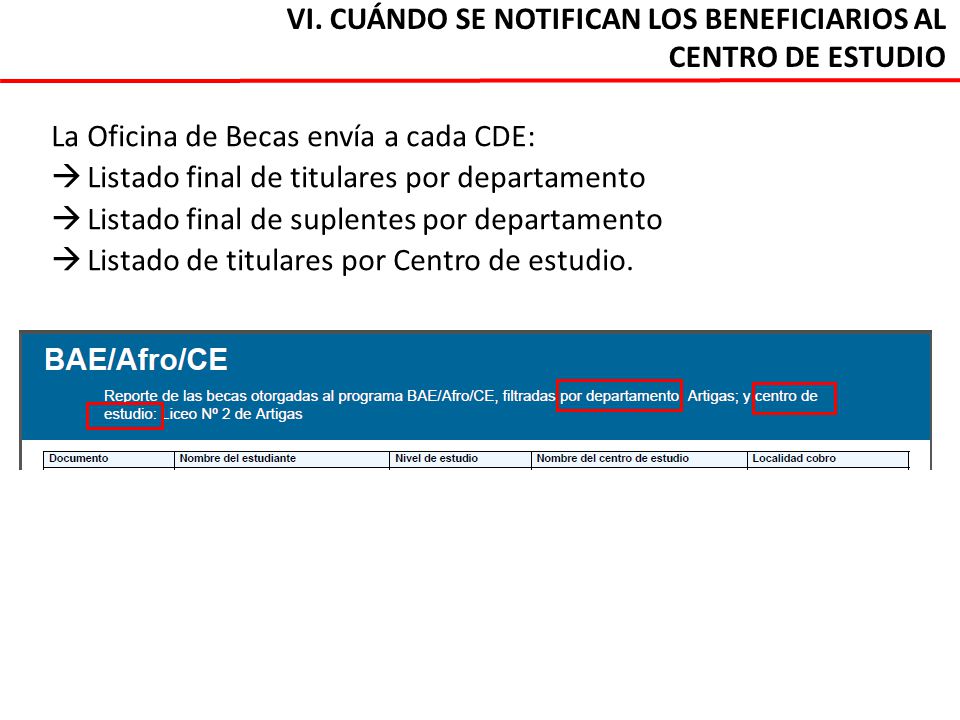 VI. CUÁNDO SE NOTIFICAN LOS BENEFICIARIOS AL CENTRO DE ESTUDIO

La Oficina de Becas envía a cada CDE:
→ Listado final de titulares por departamento
→ Listado final de suplentes por departamento
→ Listado de titulares por Centro de estudio.

BAE/Afro/CE

Reporte de las becas otorgadas al programa BAE/Afro/CE, filtradas por departamento: Artigas; y centro de estudio: Liceo Nº 2 de Artigas

| Documento | Nombre del estudiante | Nivel de estudio | Nombre del centro de estudio | Localidad cobro |
|---|---|---|---|---|